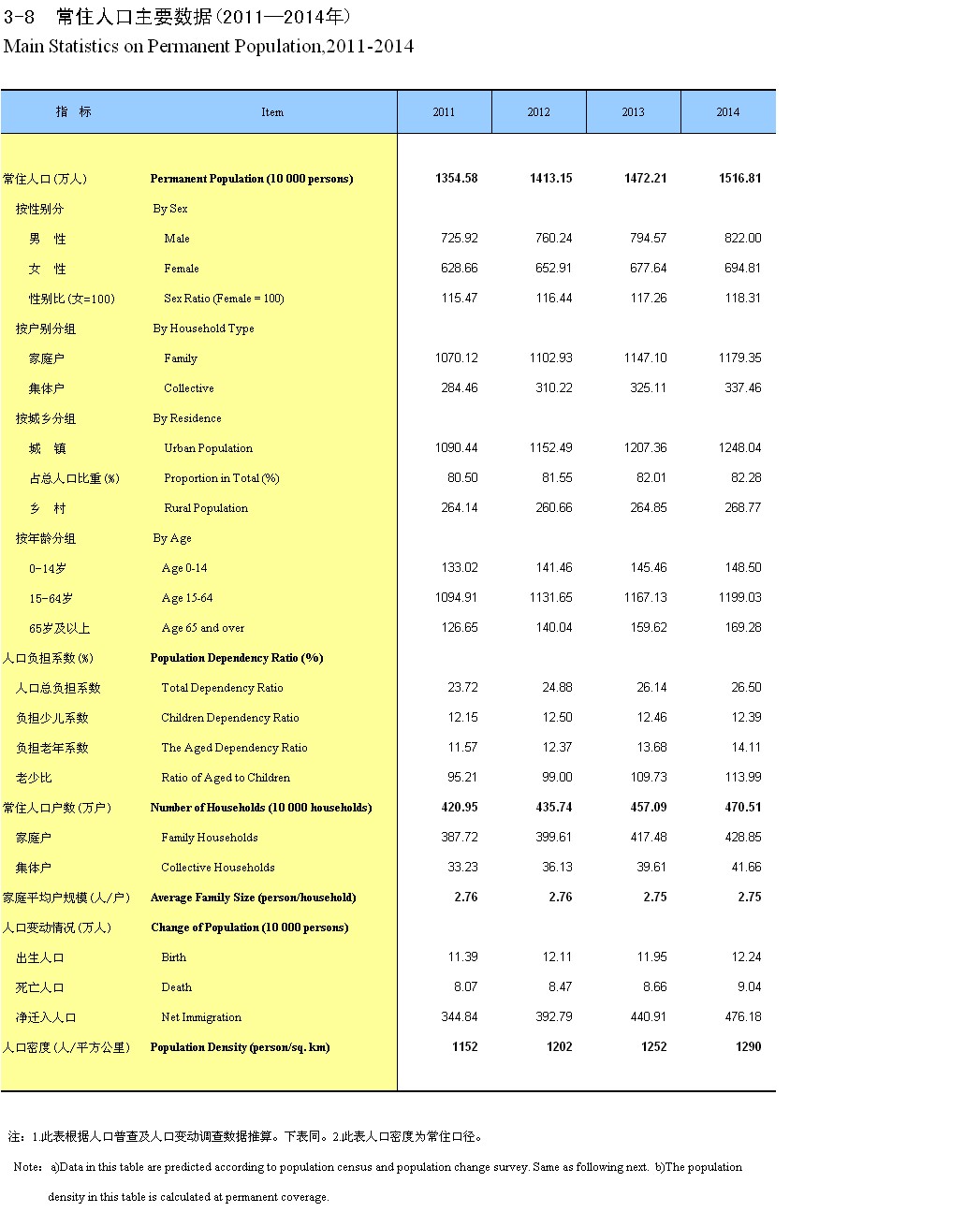 3-8 常住人口主要数据(2011—2014年)
Main Statistics on Permanent Population,2011-2014

| 指 标 | Item | 2011 | 2012 | 2013 | 2014 |
|---|---|---|---|---|---|
| 常住人口(万人) | Permanent Population (10 000 persons) | 1354.58 | 1413.15 | 1472.21 | 1516.81 |
| 按性别分 | By Sex | | | | |
| 男 性 | Male | 725.92 | 760.24 | 794.57 | 822.00 |
| 女 性 | Female | 628.66 | 652.91 | 677.64 | 694.81 |
| 性别比(女=100) | Sex Ratio (Female = 100) | 115.47 | 116.44 | 117.26 | 118.31 |
| 按户别分组 | By Household Type | | | | |
| 家庭户 | Family | 1070.12 | 1102.93 | 1147.10 | 1179.35 |
| 集体户 | Collective | 284.46 | 310.22 | 325.11 | 337.46 |
| 按城乡分组 | By Residence | | | | |
| 城 镇 | Urban Population | 1090.44 | 1152.49 | 1207.36 | 1248.04 |
| 占总人口比重(%) | Proportion in Total (%) | 80.50 | 81.55 | 82.01 | 82.28 |
| 乡 村 | Rural Population | 264.14 | 260.66 | 264.85 | 268.77 |
| 按年龄分组 | By Age | | | | |
| 0-14岁 | Age 0-14 | 133.02 | 141.46 | 145.46 | 148.50 |
| 15-64岁 | Age 15-64 | 1094.91 | 1131.65 | 1167.13 | 1199.03 |
| 65岁及以上 | Age 65 and over | 126.65 | 140.04 | 159.62 | 169.28 |
| 人口负担系数(%) | Population Dependency Ratio (%) | | | | |
| 人口总负担系数 | Total Dependency Ratio | 23.72 | 24.88 | 26.14 | 26.50 |
| 负担少儿系数 | Children Dependency Ratio | 12.15 | 12.50 | 12.46 | 12.39 |
| 负担老年系数 | The Aged Dependency Ratio | 11.57 | 12.37 | 13.68 | 14.11 |
| 老少比 | Ratio of Aged to Children | 95.21 | 99.00 | 109.73 | 113.99 |
| 常住人口户数(万户) | Number of Households (10 000 households) | 420.95 | 435.74 | 457.09 | 470.51 |
| 家庭户 | Family Households | 387.72 | 399.61 | 417.48 | 428.85 |
| 集体户 | Collective Households | 33.23 | 36.13 | 39.61 | 41.66 |
| 家庭平均户规模(人/户) | Average Family Size (person/household) | 2.76 | 2.76 | 2.75 | 2.75 |
| 人口变动情况(万人) | Change of Population (10 000 persons) | | | | |
| 出生人口 | Birth | 11.39 | 12.11 | 11.95 | 12.24 |
| 死亡人口 | Death | 8.07 | 8.47 | 8.66 | 9.04 |
| 净迁入人口 | Net Immigration | 344.84 | 392.79 | 440.91 | 476.18 |
| 人口密度(人/平方公里) | Population Density (person/sq. km) | 1152 | 1202 | 1252 | 1290 |

注：1.此表根据人口普查及人口变动调查数据推算。下表同。2.此表人口密度为常住口径。

Note: a)Data in this table are predicted according to population census and population change survey. Same as following next. b)The population density in this table is calculated at permanent coverage.